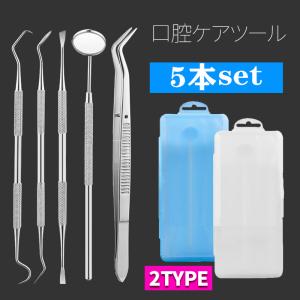 口腔ケアツール

5本set

2TYPE